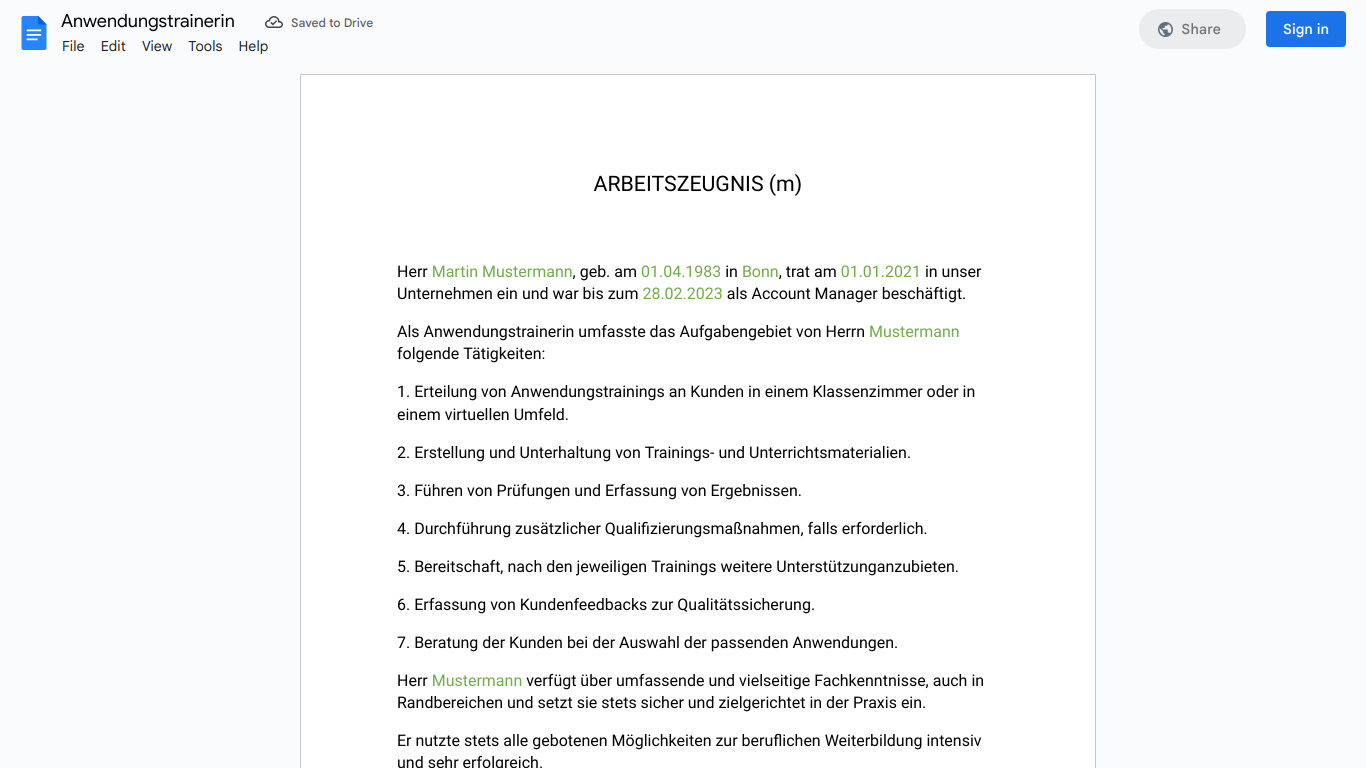 Anwendungstrainerin
Saved to Drive
File Edit View Tools Help
Share
Sign in

ARBEITSZEUGNIS (m)

Herr Martin Mustermann, geb. am 01.04.1983 in Bonn, trat am 01.01.2021 in unser Unternehmen ein und war bis zum 28.02.2023 als Account Manager beschäftigt.

Als Anwendungstrainerin umfasste das Aufgabengebiet von Herrn Mustermann folgende Tätigkeiten:

1. Erteilung von Anwendungstrainings an Kunden in einem Klassenzimmer oder in einem virtuellen Umfeld.

2. Erstellung und Unterhaltung von Trainings- und Unterrichtsmaterialien.

3. Führen von Prüfungen und Erfassung von Ergebnissen.

4. Durchführung zusätzlicher Qualifizierungsmaßnahmen, falls erforderlich.

5. Bereitschaft, nach den jeweiligen Trainings weitere Unterstützunganzubieten.

6. Erfassung von Kundenfeedbacks zur Qualitätssicherung.

7. Beratung der Kunden bei der Auswahl der passenden Anwendungen.

Herr Mustermann verfügt über umfassende und vielseitige Fachkenntnisse, auch in Randbereichen und setzt sie stets sicher und zielgerichtet in der Praxis ein.

Er nutzte stets alle gebotenen Möglichkeiten zur beruflichen Weiterbildung intensiv und sehr erfolgreich.